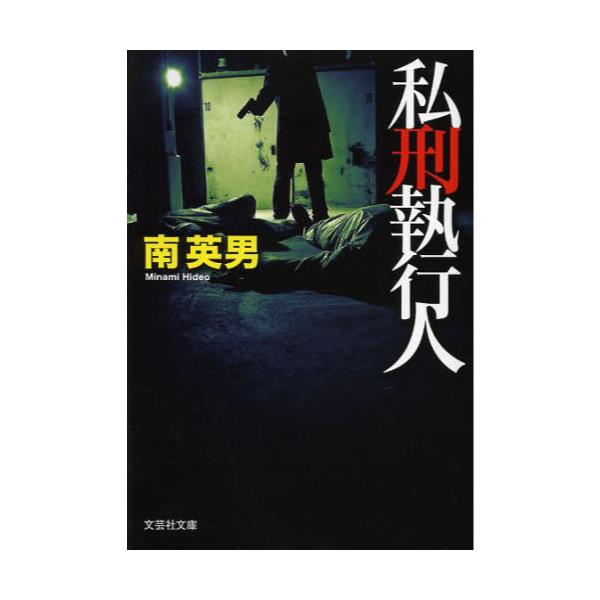 私刑執行人

南英男
Minami Hideo

文芸社文庫